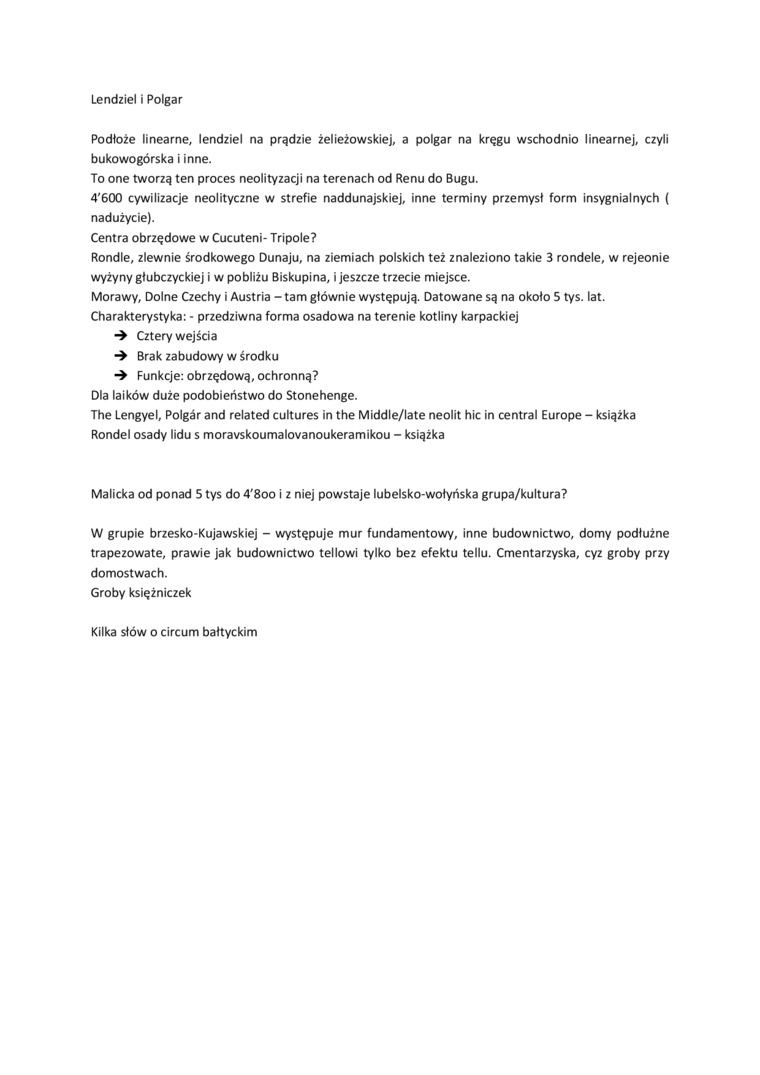 Lendziel i Polgar

Podłoże linearne, lendziel na prądzie żelieżowskiej, a polgar na kręgu wschodnio linearnej, czyli bukowogórska i inne.
To one tworzą ten proces neolityzacji na terenach od Renu do Bugu.
4'600 cywilizacje neolityczne w strefie naddunajskiej, inne terminy przemysł form insygnialnych ( nadużycie).
Centra obrzędowe w Cucuteni- Tripole?
Rondle, zlewnie środkowego Dunaju, na ziemiach polskich też znaleziono takie 3 rondele, w rejeonie wyżyny głubczyckiej i w pobliżu Biskupina, i jeszcze trzecie miejsce.
Morawy, Dolne Czechy i Austria – tam głównie występują. Datowane są na około 5 tys. lat.
Charakterystyka: - przedziwna forma osadowa na terenie kotliny karpackiej
➔ Cztery wejścia
➔ Brak zabudowy w środku
➔ Funkcje: obrzędową, ochronną?
Dla laików duże podobieństwo do Stonehenge.
The Lengyel, Polgár and related cultures in the Middle/late neolit hic in central Europe – książka
Rondel osady lidu s moravskoumalovanoukeramikou – książka

Malicka od ponad 5 tys do 4'8oo i z niej powstaje lubelsko-wołyńska grupa/kultura?

W grupie brzesko-Kujawskiej – występuje mur fundamentowy, inne budownictwo, domy podłużne trapezowate, prawie jak budownictwo tellowi tylko bez efektu tellu. Cmentarzyska, cyz groby przy domostwach.
Groby księżniczek

Kilka słów o circum bałtyckim